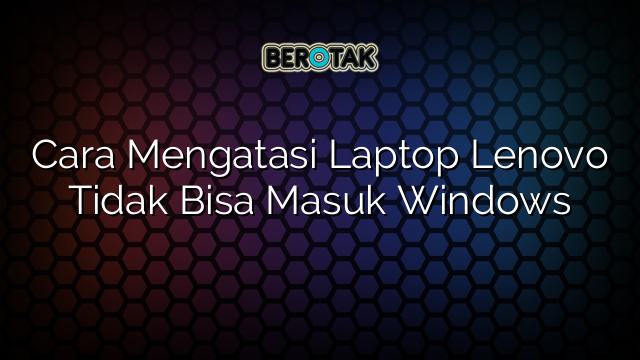 BEROTAK

Cara Mengatasi Laptop Lenovo Tidak Bisa Masuk Windows